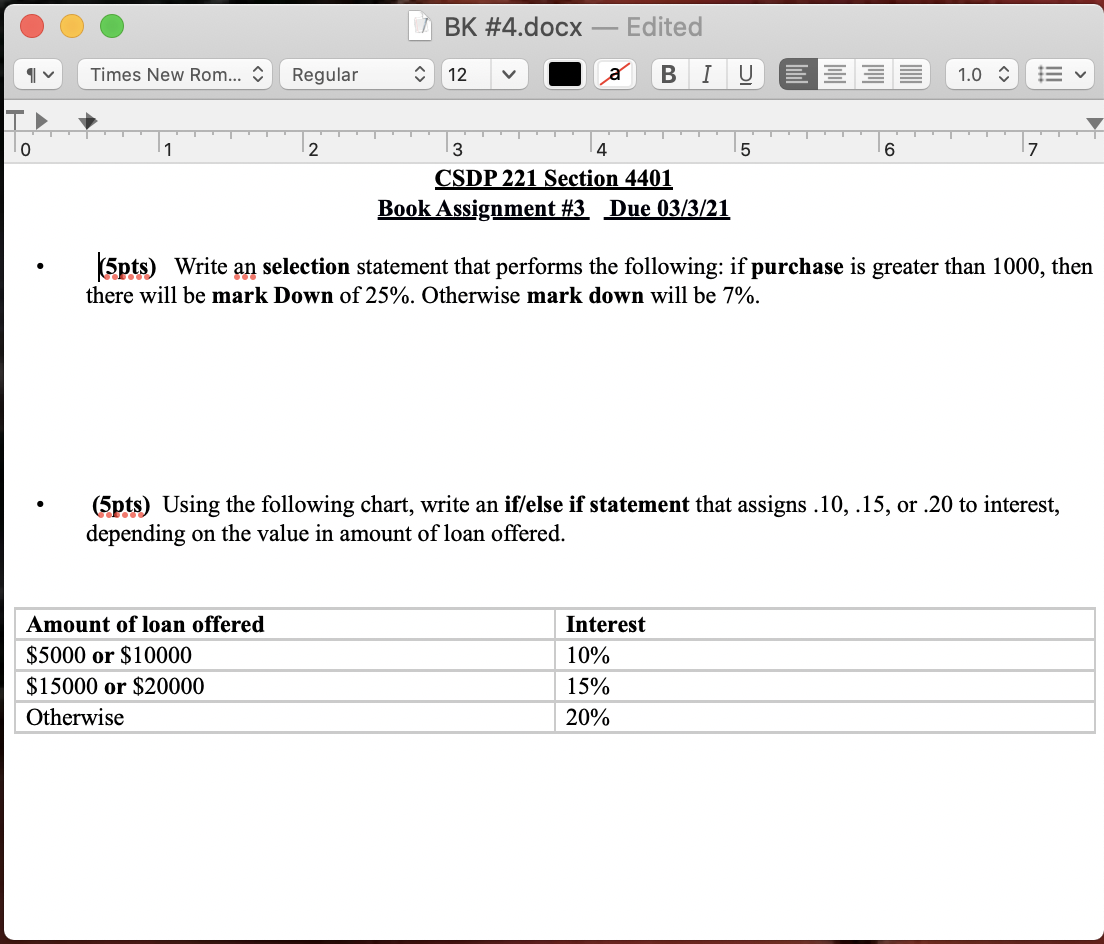 BK #4.docx — Edited

¶ Times New Rom... Regular 12 a B I U 1.0

0 1 2 3 4 5 6 7

CSDP 221 Section 4401
Book Assignment #3 Due 03/3/21

• (5pts) Write an selection statement that performs the following: if purchase is greater than 1000, then there will be mark Down of 25%. Otherwise mark down will be 7%.

• (5pts) Using the following chart, write an if/else if statement that assigns .10, .15, or .20 to interest, depending on the value in amount of loan offered.

| Amount of loan offered | Interest |
|---|---|
| \$5000 or \$10000 | 10% |
| \$15000 or \$20000 | 15% |
| Otherwise | 20% |